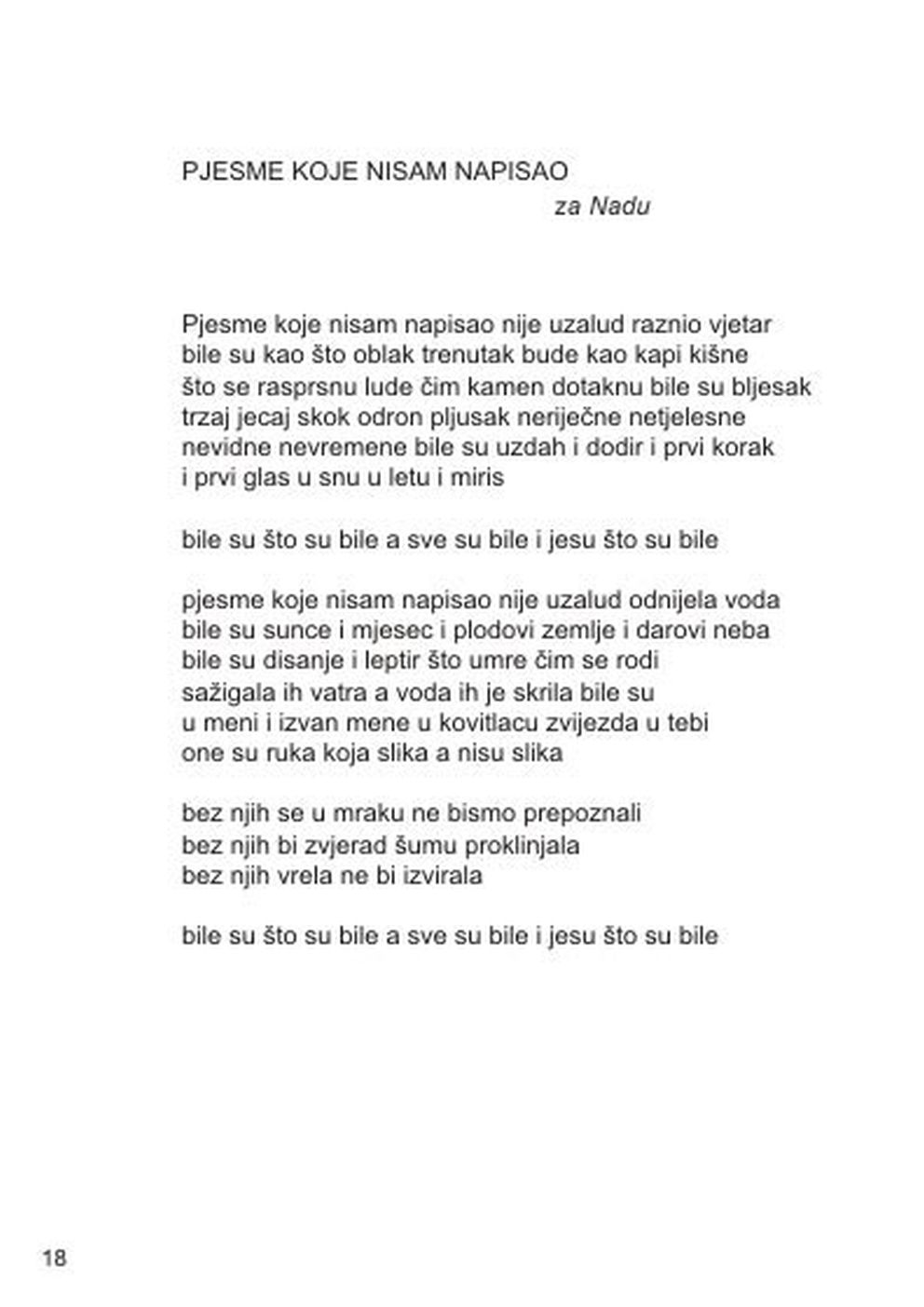 PJESME KOJE NISAM NAPISAO
za Nadu

Pjesme koje nisam napisao nije uzalud raznio vjetar
bile su kao što oblak trenutak bude kao kapi kišne
što se rasprsnu lude čim kamen dotaknu bile su bljesak
trzaj jecaj skok odron pljusak neriječne netjelesne
nevidne nevremene bile su uzdah i dodir i prvi korak
i prvi glas u snu u letu i miris

bile su što su bile a sve su bile i jesu što su bile

pjesme koje nisam napisao nije uzalud odnijela voda
bile su sunce i mjesec i plodovi zemlje i darovi neba
bile su disanje i leptir što umre čim se rodi
sažigala ih vatra a voda ih je skrila bile su
u meni i izvan mene u kovitlacu zvijezda u tebi
one su ruka koja slika a nisu slika

bez njih se u mraku ne bismo prepoznali
bez njih bi zvjerad šumu proklinjala
bez njih vrela ne bi izvirala

bile su što su bile a sve su bile i jesu što su bile

18